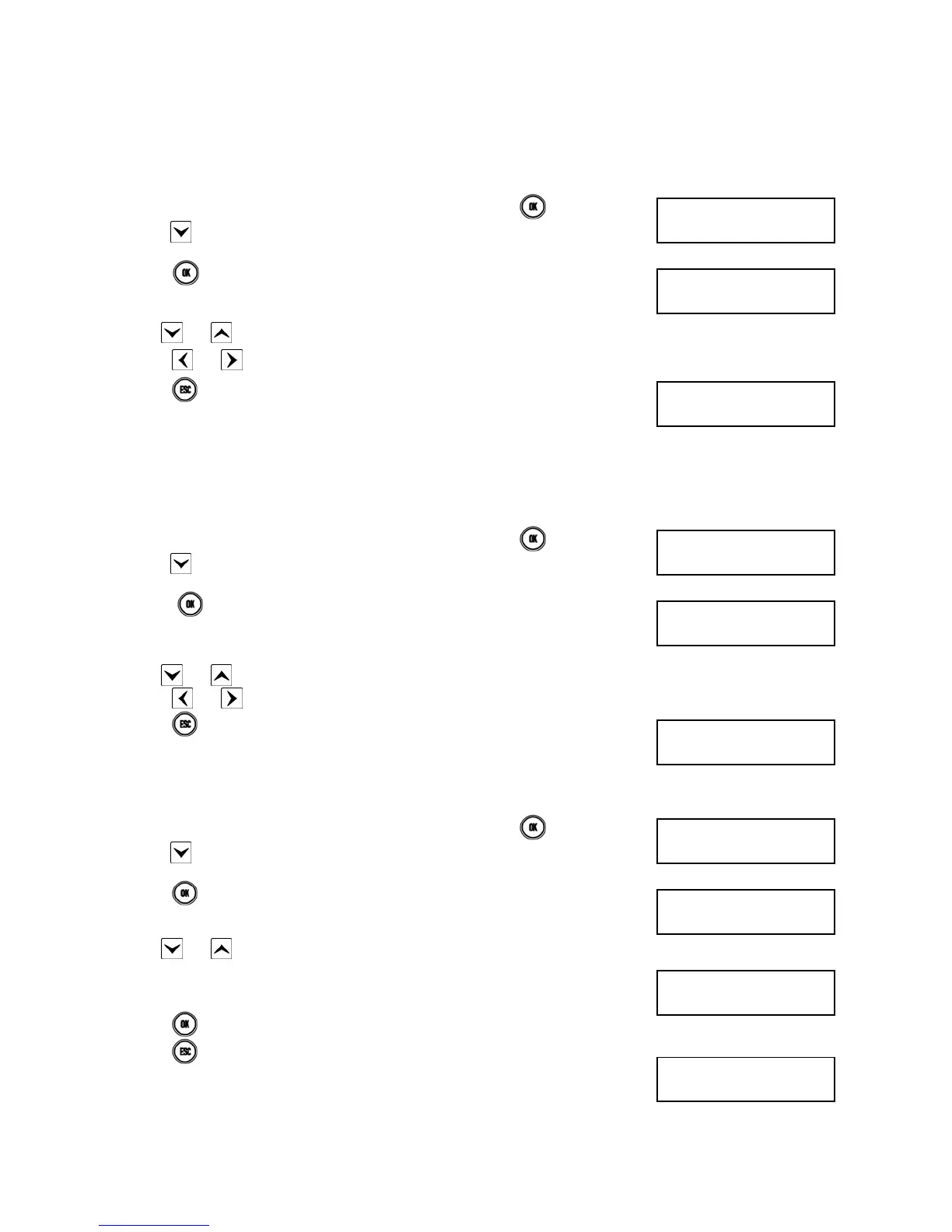 OK
OK
ESC
OK
OK
ESC
OK
OK
OK
ESC